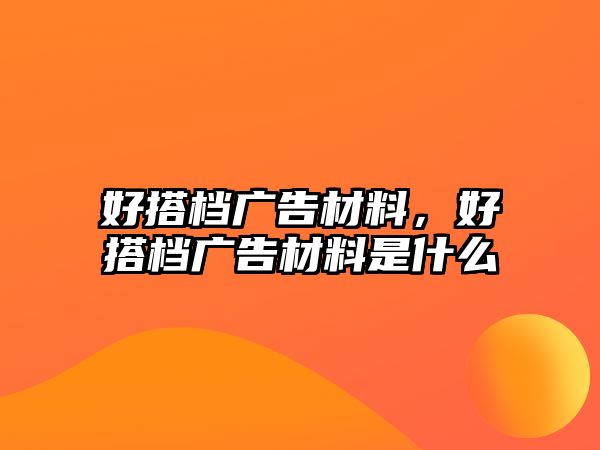 好搭档广告材料，好搭档广告材料是什么